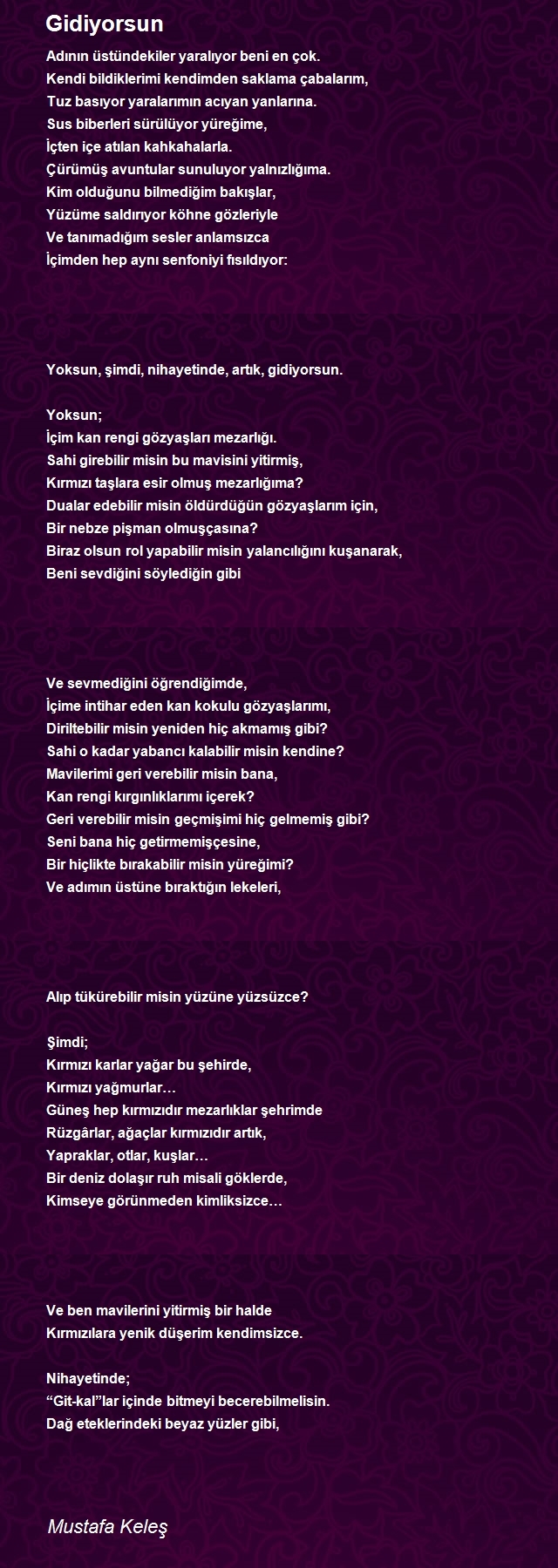 Gidiyorsun

Adının üstündekiler yaralıyor beni en çok.
Kendi bildiklerimi kendimden saklama çabalarım,
Tuz basıyor yaralarımın acıyan yanlarına.
Sus biberleri sürülüyor yüreğime,
İçten içe atılan kahkahalarla.
Çürümüş avuntular sunuluyor yalnızlığıma.
Kim olduğunu bilmediğim bakışlar,
Yüzüme saldırıyor köhne gözleriyle
Ve tanımadığım sesler anlamsızca
İçimden hep aynı senfoniyi fısıldıyor:

Yoksun, şimdi, nihayetinde, artık, gidiyorsun.

Yoksun;
İçim kan rengi gözyaşları mezarlığı.
Sahi girebilir misin bu mavisini yitirmiş,
Kırmızı taşlara esir olmuş mezarlığıma?
Dualar edebilir misin öldürdüğün gözyaşlarım için,
Bir nebze pişman olmuşçasına?
Biraz olsun rol yapabilir misin yalancılığını kuşanarak,
Beni sevdiğini söylediğin gibi

Ve sevmediğini öğrendiğimde,
İçime intihar eden kan kokulu gözyaşlarımı,
Diriltebilir misin yeniden hiç akmamış gibi?
Sahi o kadar yabancı kalabilir misin kendine?
Mavilerimi geri verebilir misin bana,
Kan rengi kırgınlıklarımı içerek?
Geri verebilir misin geçmişimi hiç gelmemiş gibi?
Seni bana hiç getirmemişçesine,
Bir hiçlikte bırakabilir misin yüreğimi?
Ve adımın üstüne bıraktığın lekeleri,

Alıp tükürebilir misin yüzüne yüzsüzce?

Şimdi;
Kırmızı karlar yağar bu şehirde,
Kırmızı yağmurlar…
Güneş hep kırmızıdır mezarlıklar şehrimde
Rüzgârlar, ağaçlar kırmızıdır artık,
Yapraklar, otlar, kuşlar…
Bir deniz dolaşır ruh misali göklerde,
Kimseye görünmeden kimliksizce…

Ve ben mavilerini yitirmiş bir halde
Kırmızılara yenik düşerim kendimsizce.

Nihayetinde;
“Git-kal”lar içinde bitmeyi becerebilmelisin.
Dağ eteklerindeki beyaz yüzler gibi,

Mustafa Keleş